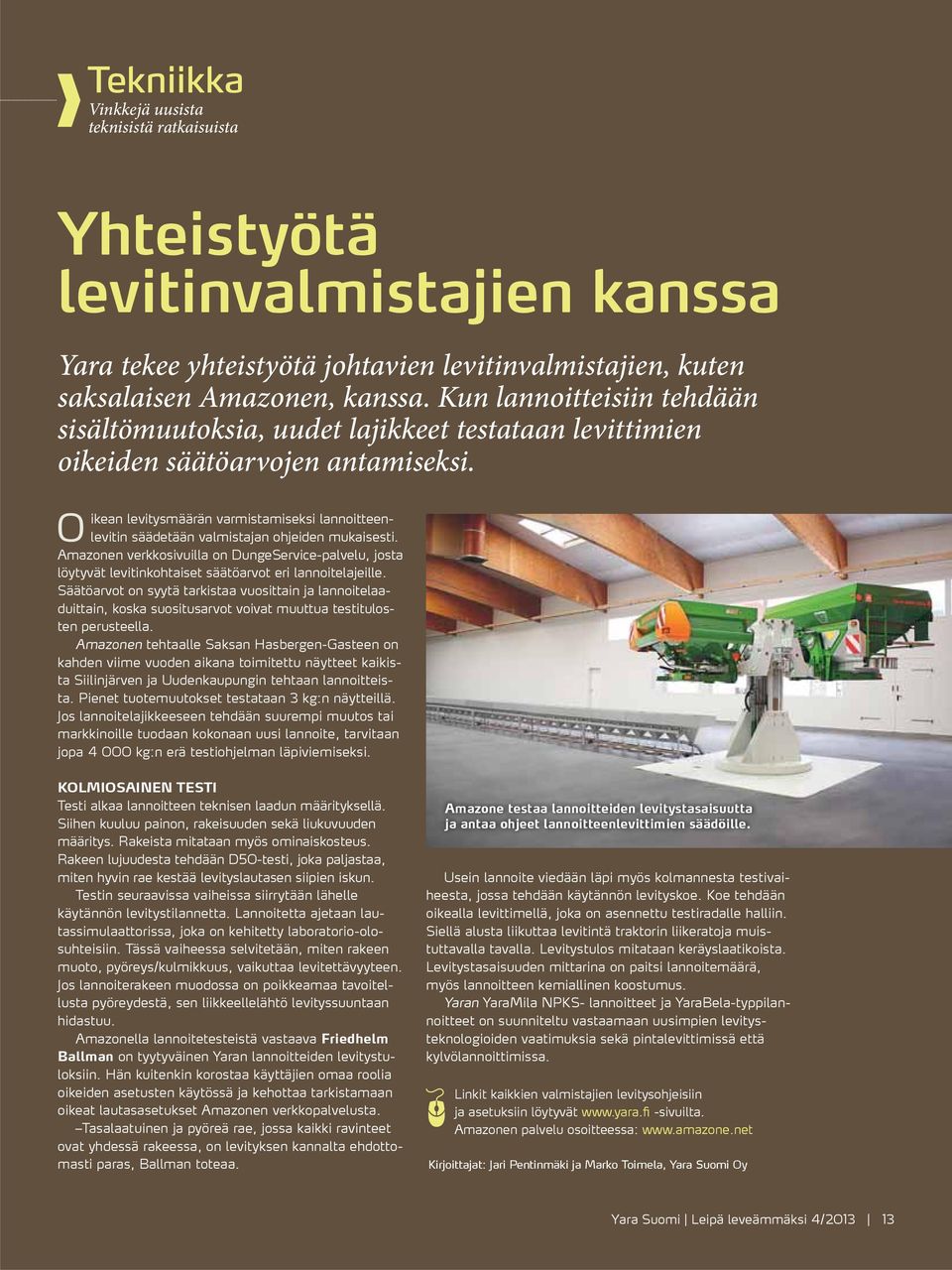 Tekniikka
Vinkkejä uusista teknisistä ratkaisuista

Yhteistyötä levitinvalmistajien kanssa

Yara tekee yhteistyötä johtavien levitinvalmistajien, kuten saksalaisen Amazonen, kanssa. Kun lannoitteisiin tehdään sisältömuutoksia, uudet lajikkeet testataan levittimien oikeiden säätöarvojen antamiseksi.

Oikean levitysmäärän varmistamiseksi lannoitteenlevitin säädetään valmistajan ohjeiden mukaisesti. Amazonen verkkosivuilla on DungeService-palvelu, josta löytyvät levitinkohtaiset säätöarvot eri lannoitelajeille. Säätöarvot on syytä tarkistaa vuosittain ja lannoitelaaduittain, koska suositusarvot voivat muuttua testitulosten perusteella.

Amazonen tehtaalle Saksan Hasbergen-Gasteen on kahden viime vuoden aikana toimitettu näytteet kaikista Siilinjärven ja Uudenkaupungin tehtaan lannoitteista. Pienet tuotemuutokset testataan 3 kg:n näytteillä. Jos lannoitelajikkeeseen tehdään suurempi muutos tai markkinoille tuodaan kokonaan uusi lannoite, tarvitaan jopa 4 000 kg:n erä testiohjelman läpiviemiseksi.

KOLMIOSAINEN TESTI
Testi alkaa lannoitteen teknisen laadun määrityksellä. Siihen kuuluu painon, rakeisuuden sekä liukuvuuden määritys. Rakeista mitataan myös ominaiskosteus. Rakeen lujuudesta tehdään D50-testi, joka paljastaa, miten hyvin rae kestää levityslautasen siipien iskun.

Testin seuraavissa vaiheissa siirrytään lähelle käytännön levitystilannetta. Lannoitetta ajetaan lautassimulaattorissa, joka on kehitetty laboratorio-olosuhteisiin. Tässä vaiheessa selvitetään, miten rakeen muoto, pyöreys/kulmikkuus, vaikuttaa levitettävyyteen. Jos lannoiterakeen muodossa on poikkeamaa tavoitellusta pyöreydestä, sen liikkeellelähtö levityssuuntaan hidastuu.

Amazonella lannoitetesteistä vastaava Friedhelm Ballman on tyytyväinen Yaran lannoitteiden levitystuloksiin. Hän kuitenkin korostaa käyttäjien omaa roolia oikeiden asetusten käytössä ja kehottaa tarkistamaan oikeat lautasasetukset Amazonen verkkopalvelusta.

–Tasalaatuinen ja pyöreä rae, jossa kaikki ravinteet ovat yhdessä rakeessa, on levityksen kannalta ehdottomasti paras, Ballman toteaa.

Amazone testaa lannoitteiden levitystasaisuutta ja antaa ohjeet lannoitteenlevittimien säädöille.

Usein lannoite viedään läpi myös kolmannesta testivaiheesta, jossa tehdään käytännön levityskoe. Koe tehdään oikealla levittimellä, joka on asennettu testiradalle halliin. Siellä alusta liikuttaa levitintä traktorin liikeratoja muistuttavalla tavalla. Levitystulos mitataan keräyslaatikoista. Levitystasaisuuden mittarina on paitsi lannoitemäärä, myös lannoitteen kemiallinen koostumus.

Yaran YaraMila NPKS- lannoitteet ja YaraBela-typpilannoitteet on suunniteltu vastaamaan uusimpien levitysteknologioiden vaatimuksia sekä pintalevittimissä että kylvölannoittimissa.

Linkit kaikkien valmistajien levitysohjeisiin ja asetuksiin löytyvät www.yara.fi -sivuilta. Amazonen palvelu osoitteessa: www.amazone.net

Kirjoittajat: Jari Pentinmäki ja Marko Toimela, Yara Suomi Oy

Yara Suomi | Leipä leveämmäksi 4/2013 | 13